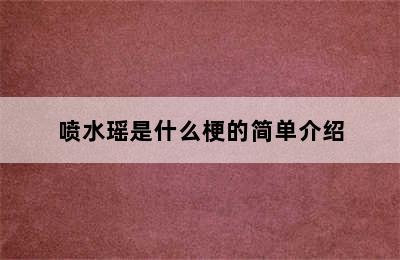 喷水瑶是什么梗的简单介绍